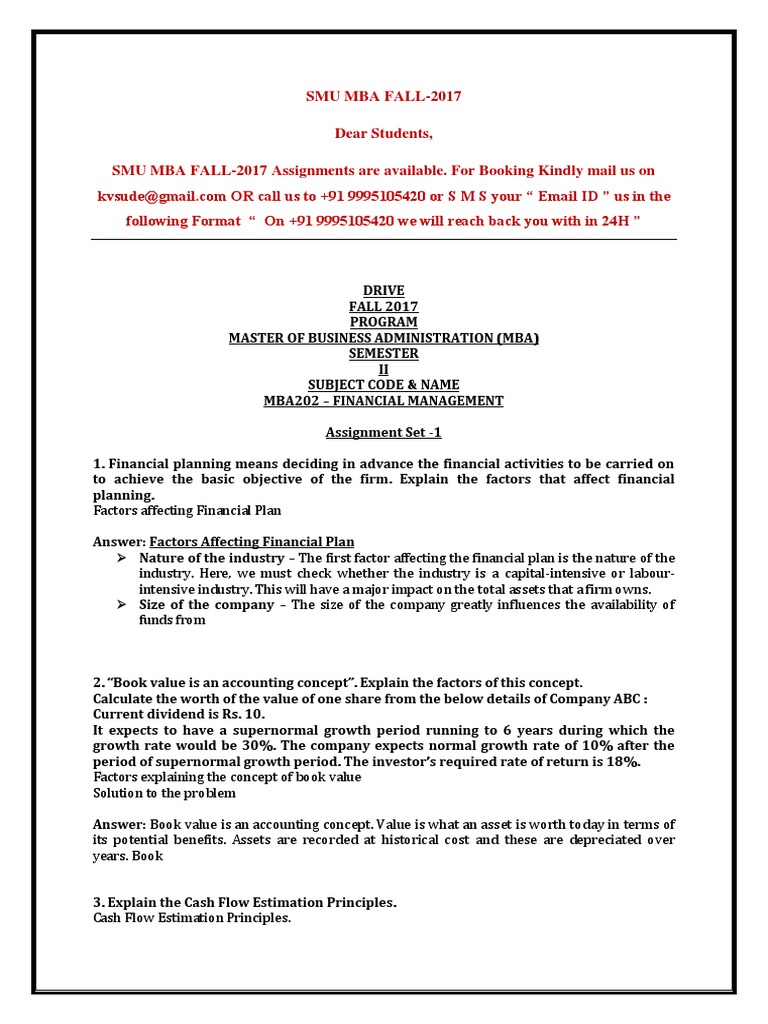 SMU MBA FALL-2017

Dear Students,

SMU MBA FALL-2017 Assignments are available. For Booking Kindly mail us on kvsude@gmail.com OR call us to +91 9995105420 or S M S your " Email ID " us in the following Format " On +91 9995105420 we will reach back you with in 24H "

DRIVE
FALL 2017
PROGRAM
MASTER OF BUSINESS ADMINISTRATION (MBA)
SEMESTER
II
SUBJECT CODE & NAME
MBA202 – FINANCIAL MANAGEMENT

Assignment Set -1

1. Financial planning means deciding in advance the financial activities to be carried on to achieve the basic objective of the firm. Explain the factors that affect financial planning.
Factors affecting Financial Plan

Answer: Factors Affecting Financial Plan
➢ Nature of the industry – The first factor affecting the financial plan is the nature of the industry. Here, we must check whether the industry is a capital-intensive or labour-intensive industry. This will have a major impact on the total assets that a firm owns.
➢ Size of the company – The size of the company greatly influences the availability of funds from

2. "Book value is an accounting concept". Explain the factors of this concept.
Calculate the worth of the value of one share from the below details of Company ABC :
Current dividend is Rs. 10.
It expects to have a supernormal growth period running to 6 years during which the growth rate would be 30%. The company expects normal growth rate of 10% after the period of supernormal growth period. The investor's required rate of return is 18%.
Factors explaining the concept of book value
Solution to the problem

Answer: Book value is an accounting concept. Value is what an asset is worth today in terms of its potential benefits. Assets are recorded at historical cost and these are depreciated over years. Book

3. Explain the Cash Flow Estimation Principles.
Cash Flow Estimation Principles.